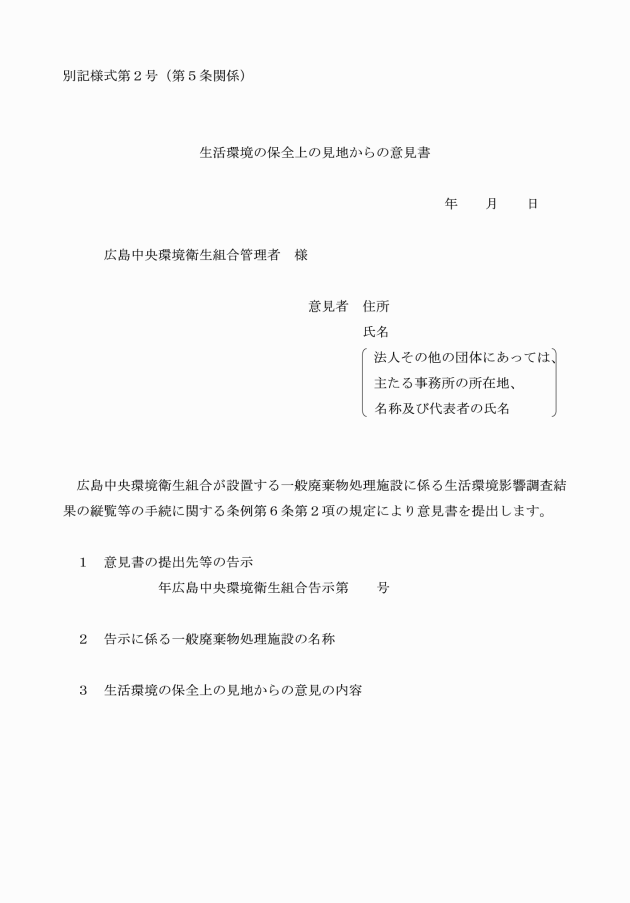 別記様式第２号（第５条関係）

生活環境の保全上の見地からの意見書

年　　月　　日

広島中央環境衛生組合管理者　様

意見者　住所
氏名
法人その他の団体にあっては、主たる事務所の所在地、名称及び代表者の氏名

広島中央環境衛生組合が設置する一般廃棄物処理施設に係る生活環境影響調査結果の縦覧等の手続に関する条例第６条第２項の規定により意見書を提出します。

１　意見書の提出先等の告示
年広島中央環境衛生組合告示第　　号

２　告示に係る一般廃棄物処理施設の名称

３　生活環境の保全上の見地からの意見の内容